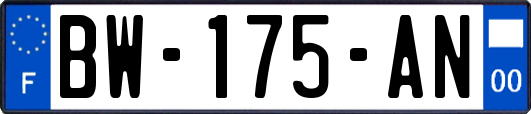 F

BW-175-AN

00